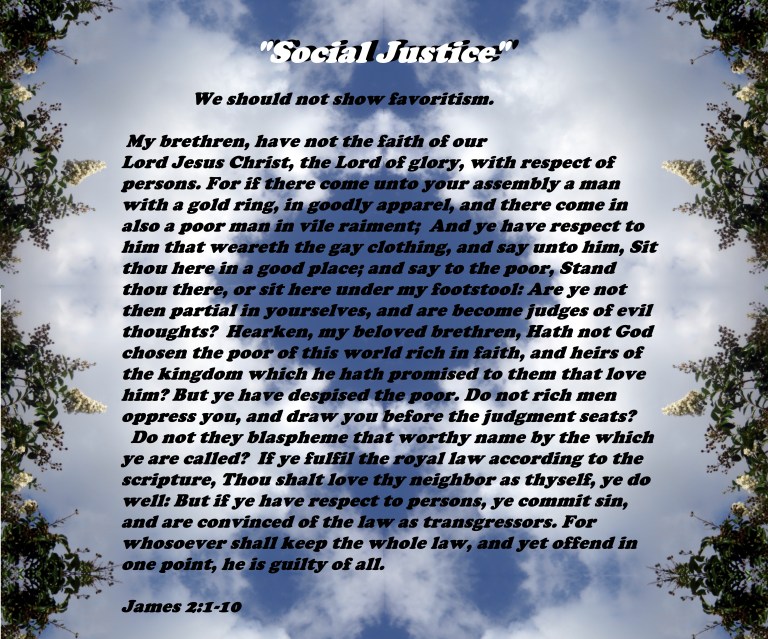 "Social Justice"

We should not show favoritism.

My brethren, have not the faith of our Lord Jesus Christ, the Lord of glory, with respect of persons. For if there come unto your assembly a man with a gold ring, in goodly apparel, and there come in also a poor man in vile raiment; And ye have respect to him that weareth the gay clothing, and say unto him, Sit thou here in a good place; and say to the poor, Stand thou there, or sit here under my footstool: Are ye not then partial in yourselves, and are become judges of evil thoughts? Hearken, my beloved brethren, Hath not God chosen the poor of this world rich in faith, and heirs of the kingdom which he hath promised to them that love him? But ye have despised the poor. Do not rich men oppress you, and draw you before the judgment seats? Do not they blaspheme that worthy name by the which ye are called? If ye fulfil the royal law according to the scripture, Thou shalt love thy neighbor as thyself, ye do well: But if ye have respect to persons, ye commit sin, and are convinced of the law as transgressors. For whosoever shall keep the whole law, and yet offend in one point, he is guilty of all.

James 2:1-10